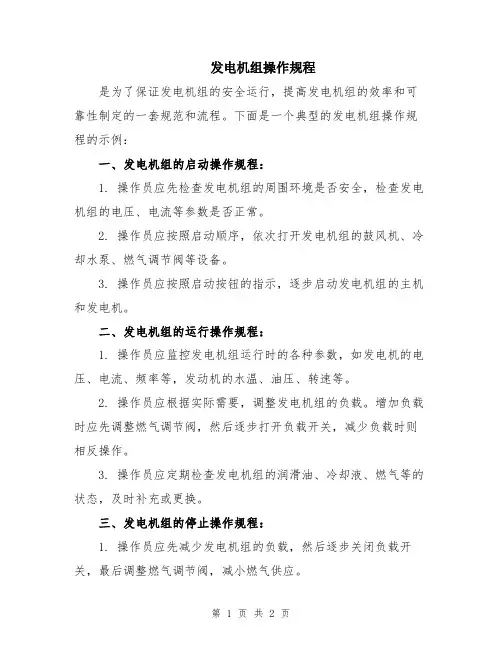 发电机组操作规程

是为了保证发电机组的安全运行，提高发电机组的效率和可靠性制定的一套规范和流程。下面是一个典型的发电机组操作规程的示例：

一、发电机组的启动操作规程：

1. 操作员应先检查发电机组的周围环境是否安全，检查发电机组的电压、电流等参数是否正常。

2. 操作员应按照启动顺序，依次打开发电机组的鼓风机、冷却水泵、燃气调节阀等设备。

3. 操作员应按照启动按钮的指示，逐步启动发电机组的主机和发电机。

二、发电机组的运行操作规程：

1. 操作员应监控发电机组运行时的各种参数，如发电机的电压、电流、频率等，发动机的水温、油压、转速等。

2. 操作员应根据实际需要，调整发电机组的负载。增加负载时应先调整燃气调节阀，然后逐步打开负载开关，减少负载时则相反操作。

3. 操作员应定期检查发电机组的润滑油、冷却液、燃气等的状态，及时补充或更换。

三、发电机组的停止操作规程：

1. 操作员应先减少发电机组的负载，然后逐步关闭负载开关，最后调整燃气调节阀，减小燃气供应。

第 1 页 共 2 页